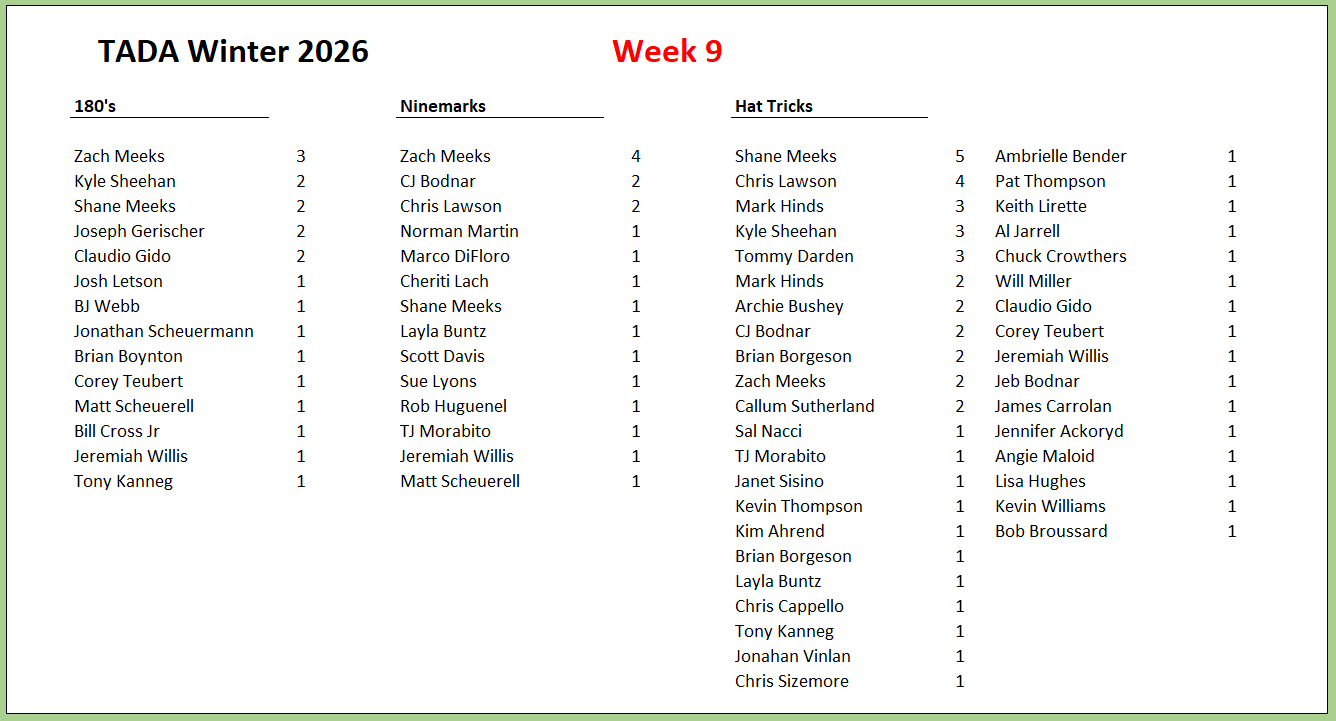 TADA Winter 2026

Week 9

180's

Zach Meeks 3
Kyle Sheehan 2
Shane Meeks 2
Joseph Gerischer 2
Claudio Gido 2
Josh Letson 1
BJ Webb 1
Jonathan Scheuermann 1
Brian Boynton 1
Corey Teubert 1
Matt Scheuerell 1
Bill Cross Jr 1
Jeremiah Willis 1
Tony Kanneg 1

Ninemarks

Zach Meeks 4
CJ Bodnar 2
Chris Lawson 2
Norman Martin 1
Marco DiFloro 1
Cheriti Lach 1
Shane Meeks 1
Layla Buntz 1
Scott Davis 1
Sue Lyons 1
Rob Huguenel 1
TJ Morabito 1
Jeremiah Willis 1
Matt Scheuerell 1

Hat Tricks

Shane Meeks 5
Chris Lawson 4
Mark Hinds 3
Kyle Sheehan 3
Tommy Darden 3
Mark Hinds 2
Archie Bushey 2
CJ Bodnar 2
Brian Borgeson 2
Zach Meeks 2
Callum Sutherland 2
Sal Nacci 1
TJ Morabito 1
Janet Sisino 1
Kevin Thompson 1
Kim Ahrend 1
Brian Borgeson 1
Layla Buntz 1
Chris Cappello 1
Tony Kanneg 1
Jonahan Vinlan 1
Chris Sizemore 1

Ambrielle Bender 1
Pat Thompson 1
Keith Lirette 1
Al Jarrell 1
Chuck Crowthers 1
Will Miller 1
Claudio Gido 1
Corey Teubert 1
Jeremiah Willis 1
Jeb Bodnar 1
James Carrolan 1
Jennifer Ackoryd 1
Angie Maloid 1
Lisa Hughes 1
Kevin Williams 1
Bob Broussard 1